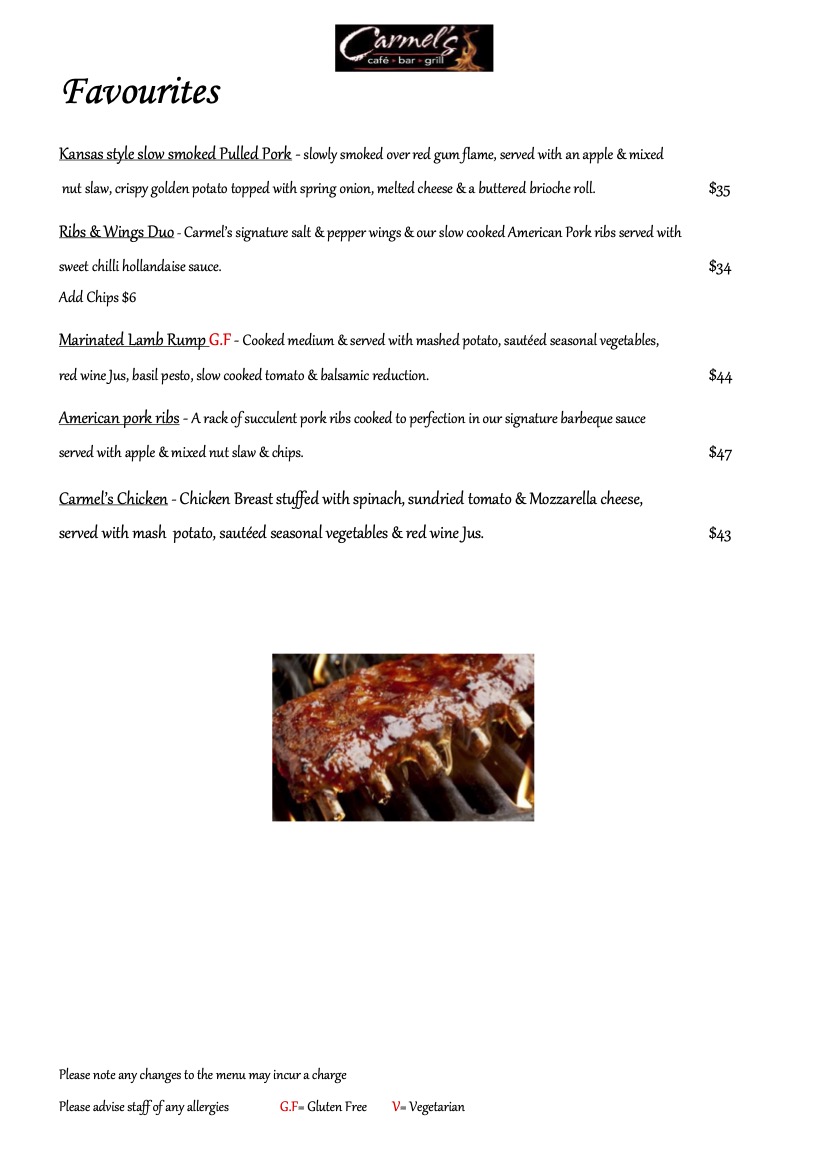 Carmel's
café • bar • grill

Favourites

Kansas style slow smoked Pulled Pork - slowly smoked over red gum flame, served with an apple & mixed nut slaw, crispy golden potato topped with spring onion, melted cheese & a buttered brioche roll. $35

Ribs & Wings Duo - Carmel's signature salt & pepper wings & our slow cooked American Pork ribs served with sweet chilli hollandaise sauce. $34
Add Chips $6

Marinated Lamb Rump G.F - Cooked medium & served with mashed potato, sautéed seasonal vegetables, red wine Jus, basil pesto, slow cooked tomato & balsamic reduction. $44

American pork ribs - A rack of succulent pork ribs cooked to perfection in our signature barbeque sauce served with apple & mixed nut slaw & chips. $47

Carmel's Chicken - Chicken Breast stuffed with spinach, sundried tomato & Mozzarella cheese, served with mash potato, sautéed seasonal vegetables & red wine Jus. $43

Please note any changes to the menu may incur a charge

Please advise staff of any allergies G.F= Gluten Free V= Vegetarian